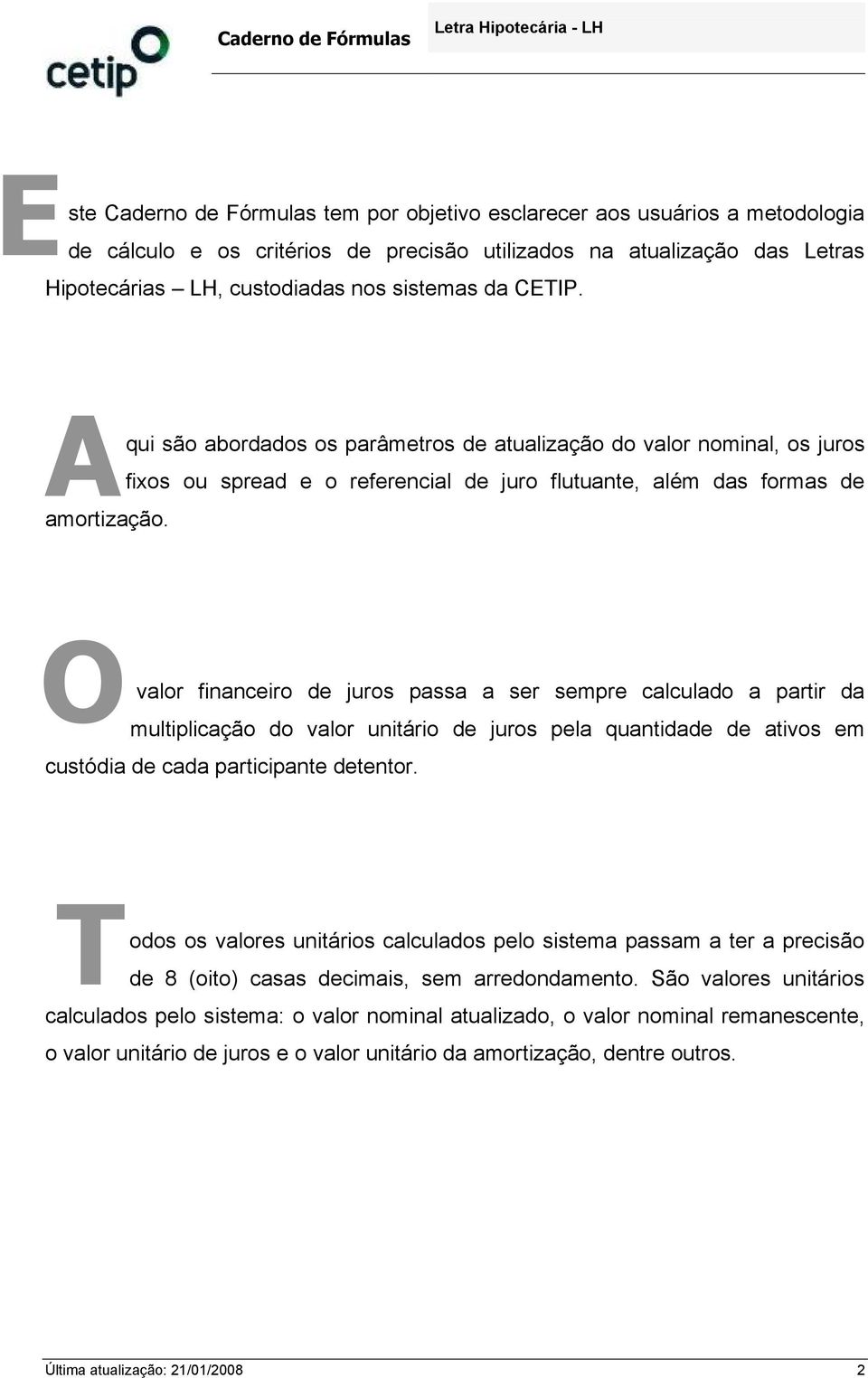 cetip

Caderno de Fórmulas

Letra Hipotecária - LH

Este Caderno de Fórmulas tem por objetivo esclarecer aos usuários a metodologia de cálculo e os critérios de precisão utilizados na atualização das Letras Hipotecárias – LH, custodiadas nos sistemas da CETIP.

Aqui são abordados os parâmetros de atualização do valor nominal, os juros fixos ou spread e o referencial de juro flutuante, além das formas de amortização.

O valor financeiro de juros passa a ser sempre calculado a partir da multiplicação do valor unitário de juros pela quantidade de ativos em custódia de cada participante detentor.

Todos os valores unitários calculados pelo sistema passam a ter a precisão de 8 (oito) casas decimais, sem arredondamento. São valores unitários calculados pelo sistema: o valor nominal atualizado, o valor nominal remanescente, o valor unitário de juros e o valor unitário da amortização, dentre outros.

Última atualização: 21/01/2008

2